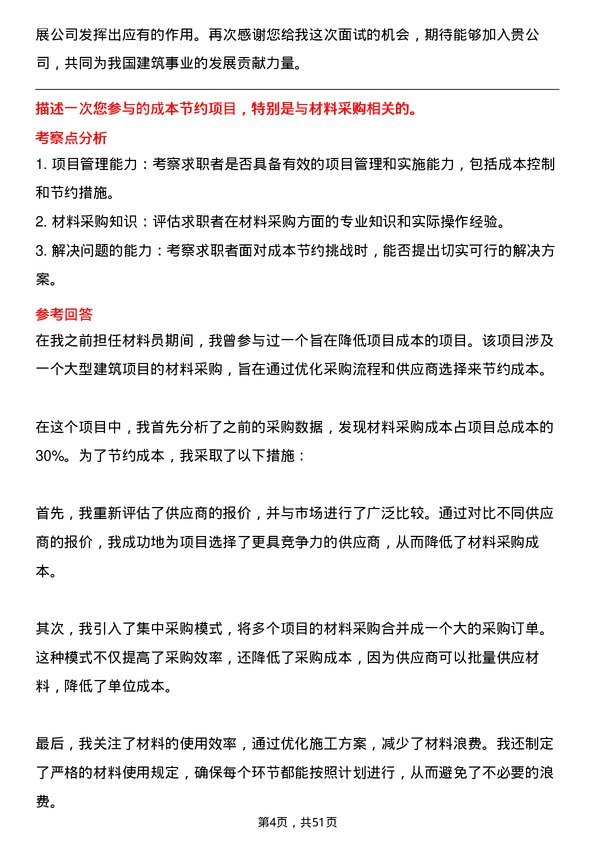 展公司发挥出应有的作用。再次感谢您给我这次面试的机会，期待能够加入贵公司，共同为我国建筑事业的发展贡献力量。

描述一次您参与的成本节约项目，特别是与材料采购相关的。

考察点分析

1. 项目管理能力：考察求职者是否具备有效的项目管理和实施能力，包括成本控制和节约措施。

2. 材料采购知识：评估求职者在材料采购方面的专业知识和实际操作经验。

3. 解决问题的能力：考察求职者面对成本节约挑战时，能否提出切实可行的解决方案。

参考回答

在我之前担任材料员期间，我曾参与过一个旨在降低项目成本的项目。该项目涉及一个大型建筑项目的材料采购，旨在通过优化采购流程和供应商选择来节约成本。

在这个项目中，我首先分析了之前的采购数据，发现材料采购成本占项目总成本的30%。为了节约成本，我采取了以下措施：

首先，我重新评估了供应商的报价，并与市场进行了广泛比较。通过对比不同供应商的报价，我成功地为项目选择了更具竞争力的供应商，从而降低了材料采购成本。

其次，我引入了集中采购模式，将多个项目的材料采购合并成一个大的采购订单。这种模式不仅提高了采购效率，还降低了采购成本，因为供应商可以批量供应材料，降低了单位成本。

最后，我关注了材料的使用效率，通过优化施工方案，减少了材料浪费。我还制定了严格的材料使用规定，确保每个环节都能按照计划进行，从而避免了不必要的浪费。

第4页，共51页